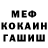 МЕФ
КОКАИН
ГАШИШ